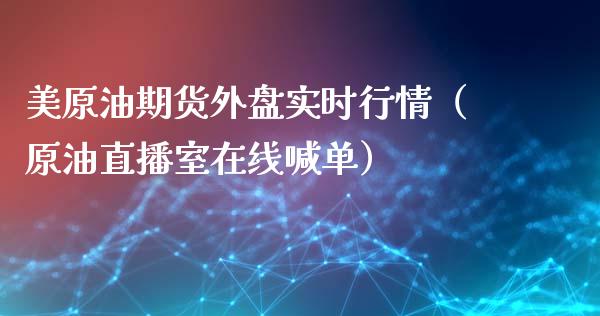 美原油期货外盘实时行情（原油直播室在线喊单）